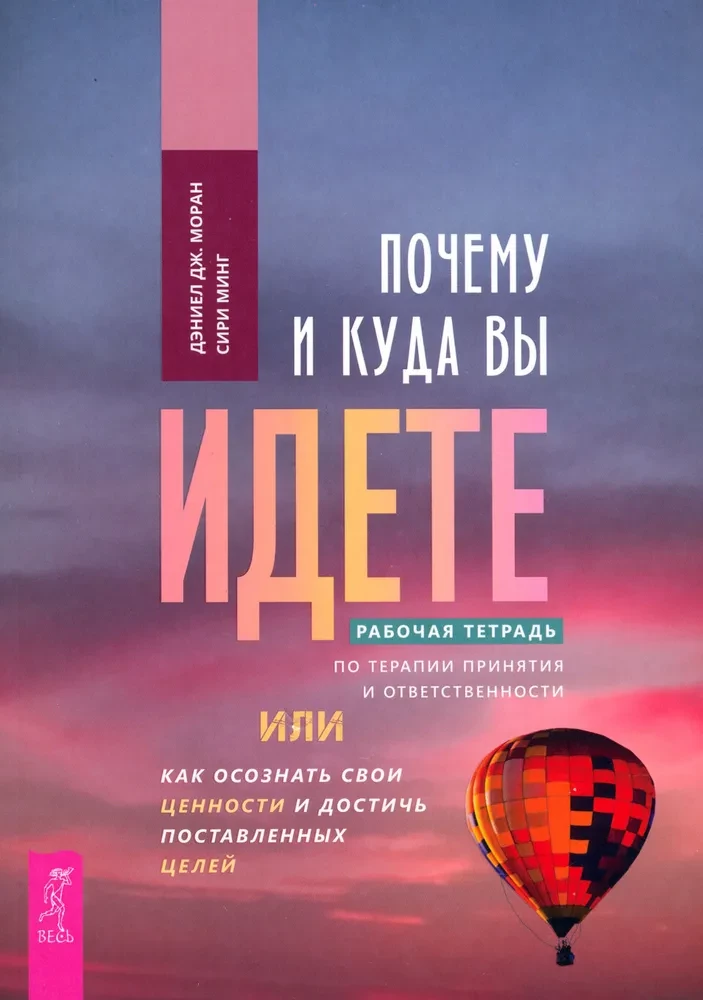 ДЭНИЕЛ ДЖ. МОРАН
СИРИ МИНГ

ПОЧЕМУ И КУДА ВЫ ИДЕТЕ

РАБОЧАЯ ТЕТРАДЬ
ПО ТЕРАПИИ ПРИНЯТИЯ И ОТВЕТСТВЕННОСТИ

ИЛИ

КАК ОСОЗНАТЬ СВОИ ЦЕННОСТИ И ДОСТИЧЬ ПОСТАВЛЕННЫХ ЦЕЛЕЙ

ВЕСЬ